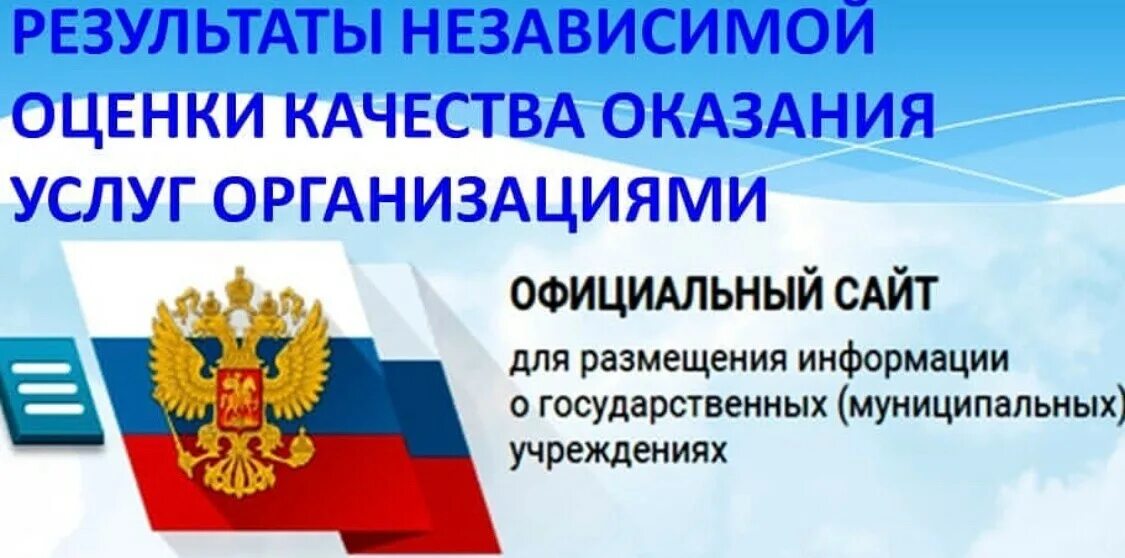 РЕЗУЛЬТАТЫ НЕЗАВИСИМОЙ ОЦЕНКИ КАЧЕСТВА ОКАЗАНИЯ УСЛУГ ОРГАНИЗАЦИЯМИ

ОФИЦИАЛЬНЫЙ САЙТ

для размещения информации о государственных (муниципальных) учреждениях